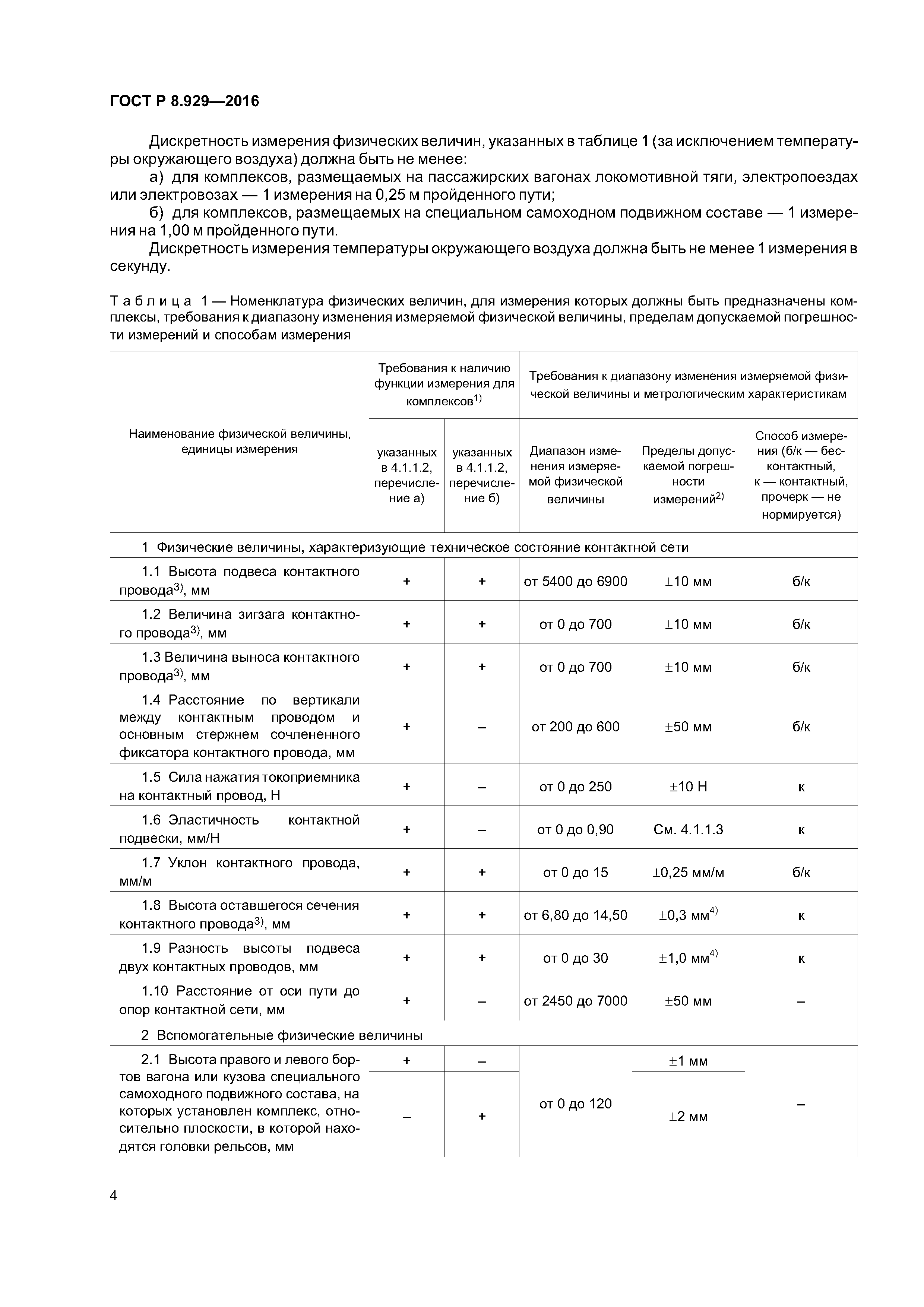 ГОСТ Р 8.929—2016

Дискретность измерения физических величин, указанных в таблице 1 (за исключением температуры окружающего воздуха) должна быть не менее:

а) для комплексов, размещаемых на пассажирских вагонах локомотивной тяги, электропоездах или электровозах — 1 измерения на 0,25 м пройденного пути;

б) для комплексов, размещаемых на специальном самоходном подвижном составе — 1 измерения на 1,00 м пройденного пути.

Дискретность измерения температуры окружающего воздуха должна быть не менее 1 измерения в секунду.

Таблица 1 — Номенклатура физических величин, для измерения которых должны быть предназначены комплексы, требования к диапазону изменения измеряемой физической величины, пределам допускаемой погрешности измерений и способам измерения

| Наименование физической величины, единицы измерения | Требования к наличию функции измерения для комплексов$^{1)}$: указанных в 4.1.1.2, перечисление а) | Требования к наличию функции измерения для комплексов$^{1)}$: указанных в 4.1.1.2, перечисление б) | Требования к диапазону изменения измеряемой физической величины и метрологическим характеристикам: Диапазон изменения измеряемой физической величины | Пределы допускаемой погрешности измерений$^{2)}$ | Способ измерения (б/к — бесконтактный, к — контактный, прочерк — не нормируется) |
|---|---|---|---|---|---|
| 1 Физические величины, характеризующие техническое состояние контактной сети | | | | | |
| 1.1 Высота подвеса контактного провода$^{3)}$, мм | + | + | от 5400 до 6900 | ±10 мм | б/к |
| 1.2 Величина зигзага контактного провода$^{3)}$, мм | + | + | от 0 до 700 | ±10 мм | б/к |
| 1.3 Величина выноса контактного провода$^{3)}$, мм | + | + | от 0 до 700 | ±10 мм | б/к |
| 1.4 Расстояние по вертикали между контактным проводом и основным стержнем сочлененного фиксатора контактного провода, мм | + | – | от 200 до 600 | ±50 мм | б/к |
| 1.5 Сила нажатия токоприемника на контактный провод, Н | + | – | от 0 до 250 | ±10 Н | к |
| 1.6 Эластичность контактной подвески, мм/Н | + | – | от 0 до 0,90 | См. 4.1.1.3 | к |
| 1.7 Уклон контактного провода, мм/м | + | + | от 0 до 15 | ±0,25 мм/м | б/к |
| 1.8 Высота оставшегося сечения контактного провода$^{3)}$, мм | + | + | от 6,80 до 14,50 | ±0,3 мм$^{4)}$ | к |
| 1.9 Разность высоты подвеса двух контактных проводов, мм | + | + | от 0 до 30 | ±1,0 мм$^{4)}$ | к |
| 1.10 Расстояние от оси пути до опор контактной сети, мм | + | – | от 2450 до 7000 | ±50 мм | – |
| 2 Вспомогательные физические величины | | | | | |
| 2.1 Высота правого и левого бортов вагона или кузова специального самоходного подвижного состава, на которых установлен комплекс, относительно плоскости, в которой находятся головки рельсов, мм | + | – | от 0 до 120 | ±1 мм | – |
| | – | + | | ±2 мм | |

4